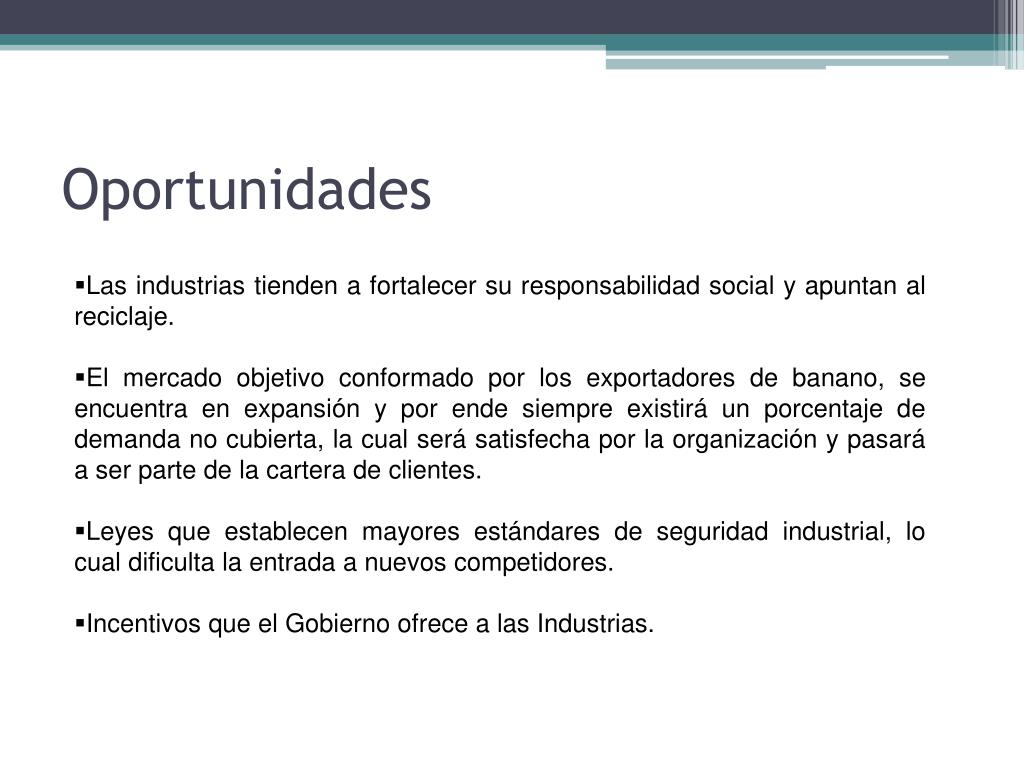 Oportunidades

▪Las industrias tienden a fortalecer su responsabilidad social y apuntan al reciclaje.

▪El mercado objetivo conformado por los exportadores de banano, se encuentra en expansión y por ende siempre existirá un porcentaje de demanda no cubierta, la cual será satisfecha por la organización y pasará a ser parte de la cartera de clientes.

▪Leyes que establecen mayores estándares de seguridad industrial, lo cual dificulta la entrada a nuevos competidores.

▪Incentivos que el Gobierno ofrece a las Industrias.